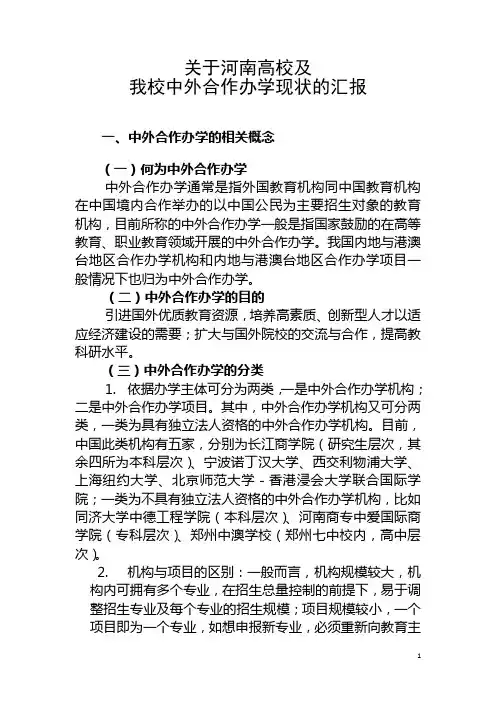 关于河南高校及
我校中外合作办学现状的汇报

一、中外合作办学的相关概念

（一）何为中外合作办学

中外合作办学通常是指外国教育机构同中国教育机构在中国境内合作举办的以中国公民为主要招生对象的教育机构，目前所称的中外合作办学一般是指国家鼓励的在高等教育、职业教育领域开展的中外合作办学。我国内地与港澳台地区合作办学机构和内地与港澳台地区合作办学项目一般情况下也归为中外合作办学。

（二）中外合作办学的目的

引进国外优质教育资源，培养高素质、创新型人才以适应经济建设的需要；扩大与国外院校的交流与合作，提高教科研水平。

（三）中外合作办学的分类

1. 依据办学主体可分为两类，一是中外合作办学机构；二是中外合作办学项目。其中，中外合作办学机构又可分两类，一类为具有独立法人资格的中外合作办学机构。目前，中国此类机构有五家，分别为长江商学院（研究生层次，其余四所为本科层次）、宁波诺丁汉大学、西交利物浦大学、上海纽约大学、北京师范大学-香港浸会大学联合国际学院；一类为不具有独立法人资格的中外合作办学机构，比如同济大学中德工程学院（本科层次）、河南商专中爱国际商学院（专科层次）、郑州中澳学校（郑州七中校内，高中层次）。

2. 机构与项目的区别：一般而言，机构规模较大，机构内可拥有多个专业，在招生总量控制的前提下，易于调整招生专业及每个专业的招生规模；项目规模较小，一个项目即为一个专业，如想申报新专业，必须重新向教育主

1